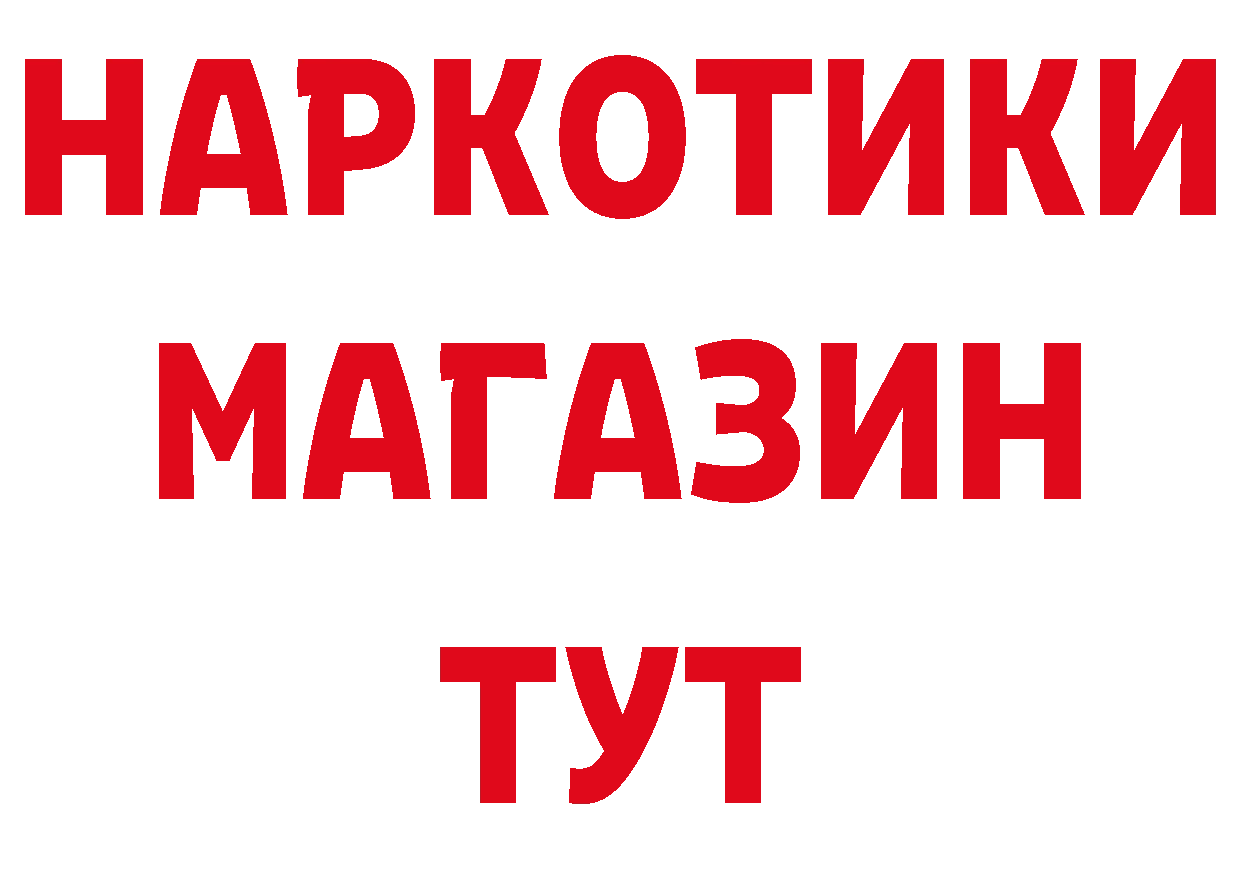 НАРКОТИКИ
МАГАЗИН
ТУТ